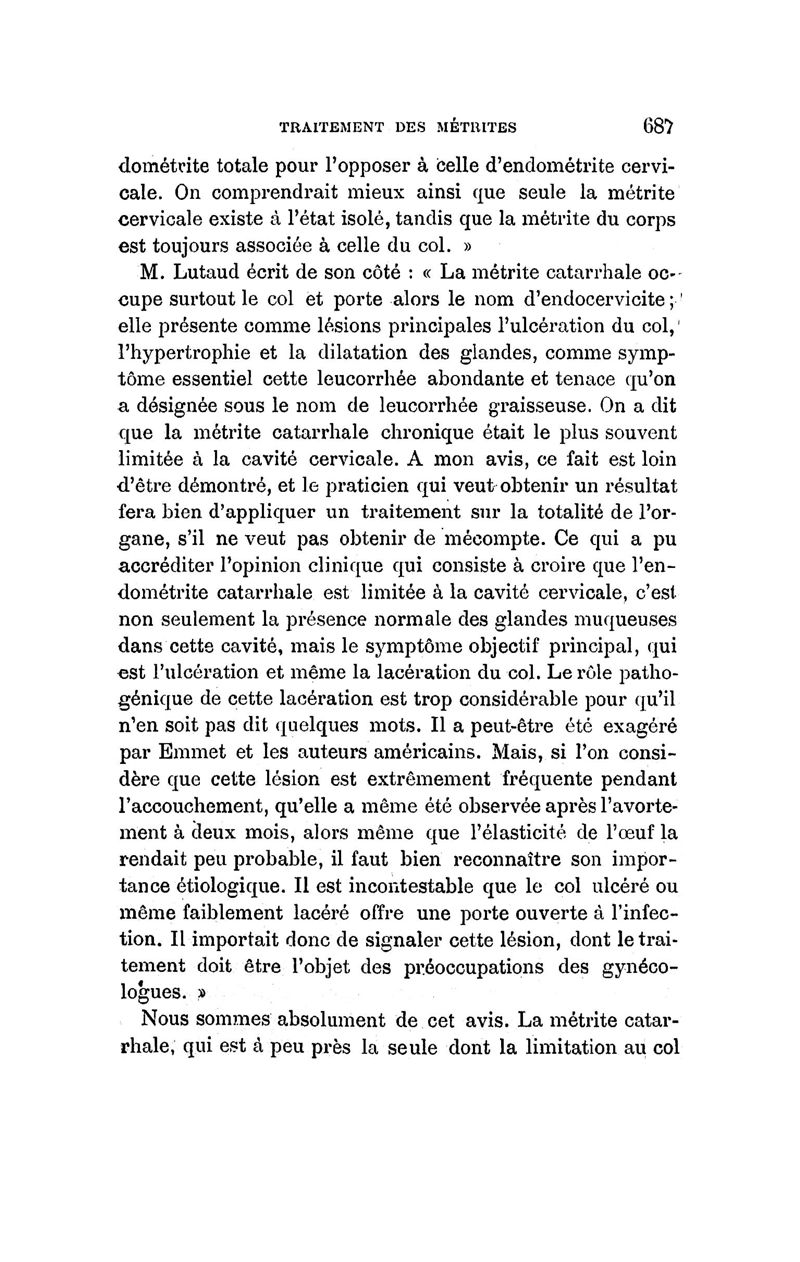 TRAITEMENT DES MÉTRITES 687

dométrite totale pour l'opposer à celle d'endométrite cervicale. On comprendrait mieux ainsi que seule la métrite cervicale existe à l'état isolé, tandis que la métrite du corps est toujours associée à celle du col. »

M. Lutaud écrit de son côté : « La métrite catarrhale occupe surtout le col et porte alors le nom d'endocervicite ; elle présente comme lésions principales l'ulcération du col, l'hypertrophie et la dilatation des glandes, comme symptôme essentiel cette leucorrhée abondante et tenace qu'on a désignée sous le nom de leucorrhée graisseuse. On a dit que la métrite catarrhale chronique était le plus souvent limitée à la cavité cervicale. A mon avis, ce fait est loin d'être démontré, et le praticien qui veut obtenir un résultat fera bien d'appliquer un traitement sur la totalité de l'organe, s'il ne veut pas obtenir de mécompte. Ce qui a pu accréditer l'opinion clinique qui consiste à croire que l'endométrite catarrhale est limitée à la cavité cervicale, c'est non seulement la présence normale des glandes muqueuses dans cette cavité, mais le symptôme objectif principal, qui est l'ulcération et même la lacération du col. Le rôle pathogénique de cette lacération est trop considérable pour qu'il n'en soit pas dit quelques mots. Il a peut-être été exagéré par Emmet et les auteurs américains. Mais, si l'on considère que cette lésion est extrêmement fréquente pendant l'accouchement, qu'elle a même été observée après l'avortement à deux mois, alors même que l'élasticité de l'œuf la rendait peu probable, il faut bien reconnaître son importance étiologique. Il est incontestable que le col ulcéré ou même faiblement lacéré offre une porte ouverte à l'infection. Il importait donc de signaler cette lésion, dont le traitement doit être l'objet des préoccupations des gynécologues. »

Nous sommes absolument de cet avis. La métrite catarrhale, qui est à peu près la seule dont la limitation au col